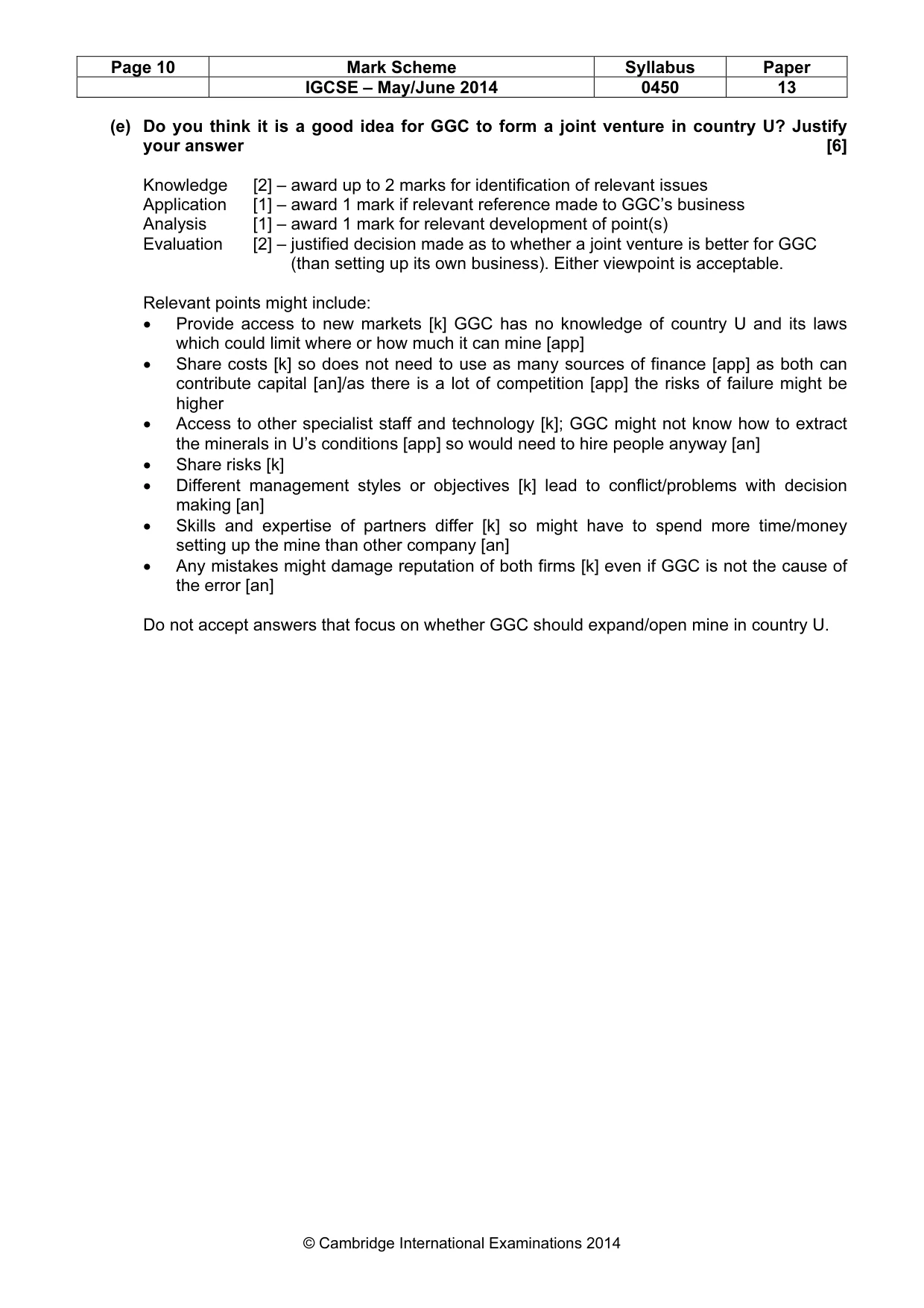 | Page 10 | Mark Scheme | Syllabus | Paper |
|---|---|---|---|
|  | IGCSE – May/June 2014 | 0450 | 13 |

(e) Do you think it is a good idea for GGC to form a joint venture in country U? Justify your answer [6]

Knowledge [2] – award up to 2 marks for identification of relevant issues
Application [1] – award 1 mark if relevant reference made to GGC's business
Analysis [1] – award 1 mark for relevant development of point(s)
Evaluation [2] – justified decision made as to whether a joint venture is better for GGC (than setting up its own business). Either viewpoint is acceptable.

Relevant points might include:
• Provide access to new markets [k] GGC has no knowledge of country U and its laws which could limit where or how much it can mine [app]
• Share costs [k] so does not need to use as many sources of finance [app] as both can contribute capital [an]/as there is a lot of competition [app] the risks of failure might be higher
• Access to other specialist staff and technology [k]; GGC might not know how to extract the minerals in U's conditions [app] so would need to hire people anyway [an]
• Share risks [k]
• Different management styles or objectives [k] lead to conflict/problems with decision making [an]
• Skills and expertise of partners differ [k] so might have to spend more time/money setting up the mine than other company [an]
• Any mistakes might damage reputation of both firms [k] even if GGC is not the cause of the error [an]

Do not accept answers that focus on whether GGC should expand/open mine in country U.

© Cambridge International Examinations 2014